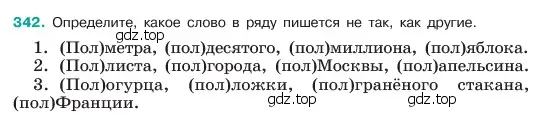 342. Определите, какое слово в ряду пишется не так, как другие.

gdz.top

1. (Пол)метра, (пол)десятого, (пол)миллиона, (пол)яблока.

2. (Пол)листа, (пол)города, (пол)Москвы, (пол)апельсина.

3. (Пол)огурца, (пол)ложки, (пол)гранёного стакана, (пол)Франции.

gdz.top gdz.top